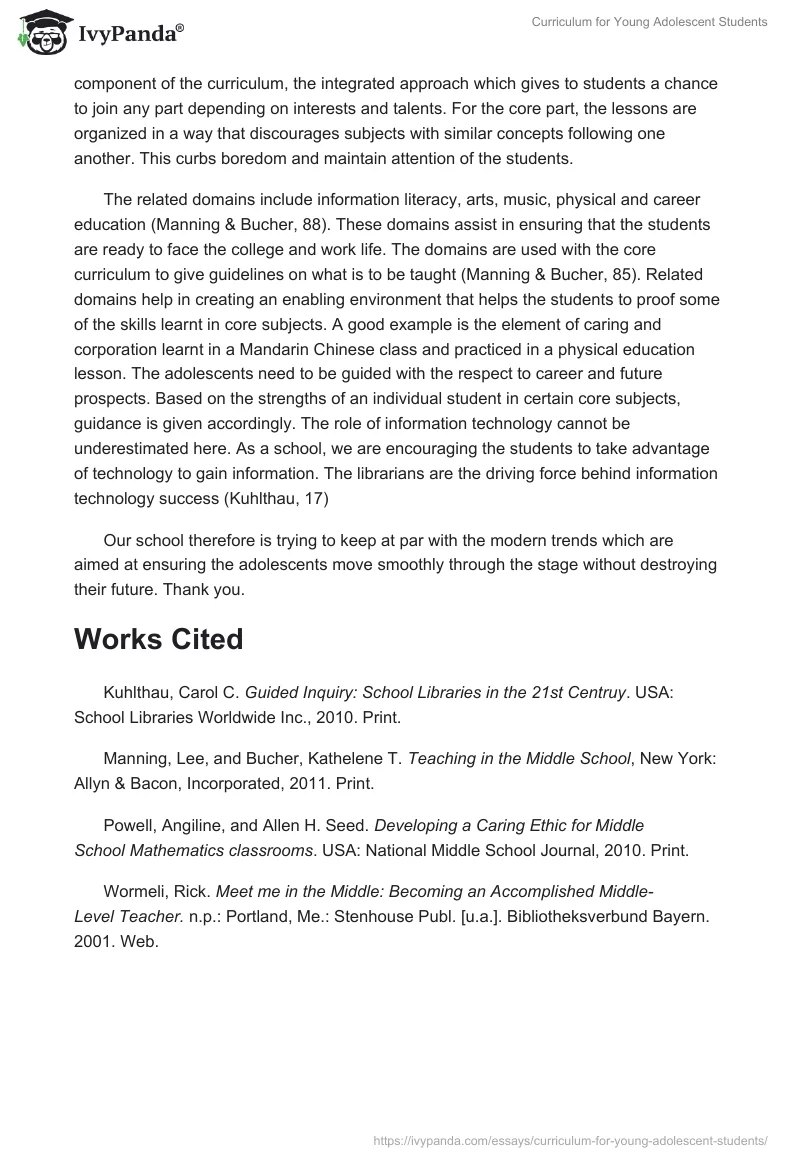 IvyPanda®

Curriculum for Young Adolescent Students

component of the curriculum, the integrated approach which gives to students a chance to join any part depending on interests and talents. For the core part, the lessons are organized in a way that discourages subjects with similar concepts following one another. This curbs boredom and maintain attention of the students.

The related domains include information literacy, arts, music, physical and career education (Manning & Bucher, 88). These domains assist in ensuring that the students are ready to face the college and work life. The domains are used with the core curriculum to give guidelines on what is to be taught (Manning & Bucher, 85). Related domains help in creating an enabling environment that helps the students to proof some of the skills learnt in core subjects. A good example is the element of caring and corporation learnt in a Mandarin Chinese class and practiced in a physical education lesson. The adolescents need to be guided with the respect to career and future prospects. Based on the strengths of an individual student in certain core subjects, guidance is given accordingly. The role of information technology cannot be underestimated here. As a school, we are encouraging the students to take advantage of technology to gain information. The librarians are the driving force behind information technology success (Kuhlthau, 17)

Our school therefore is trying to keep at par with the modern trends which are aimed at ensuring the adolescents move smoothly through the stage without destroying their future. Thank you.

Works Cited

Kuhlthau, Carol C. Guided Inquiry: School Libraries in the 21st Centruy. USA: School Libraries Worldwide Inc., 2010. Print.

Manning, Lee, and Bucher, Kathelene T. Teaching in the Middle School, New York: Allyn & Bacon, Incorporated, 2011. Print.

Powell, Angiline, and Allen H. Seed. Developing a Caring Ethic for Middle School Mathematics classrooms. USA: National Middle School Journal, 2010. Print.

Wormeli, Rick. Meet me in the Middle: Becoming an Accomplished Middle-Level Teacher. n.p.: Portland, Me.: Stenhouse Publ. [u.a.]. Bibliotheksverbund Bayern. 2001. Web.

https://ivypanda.com/essays/curriculum-for-young-adolescent-students/